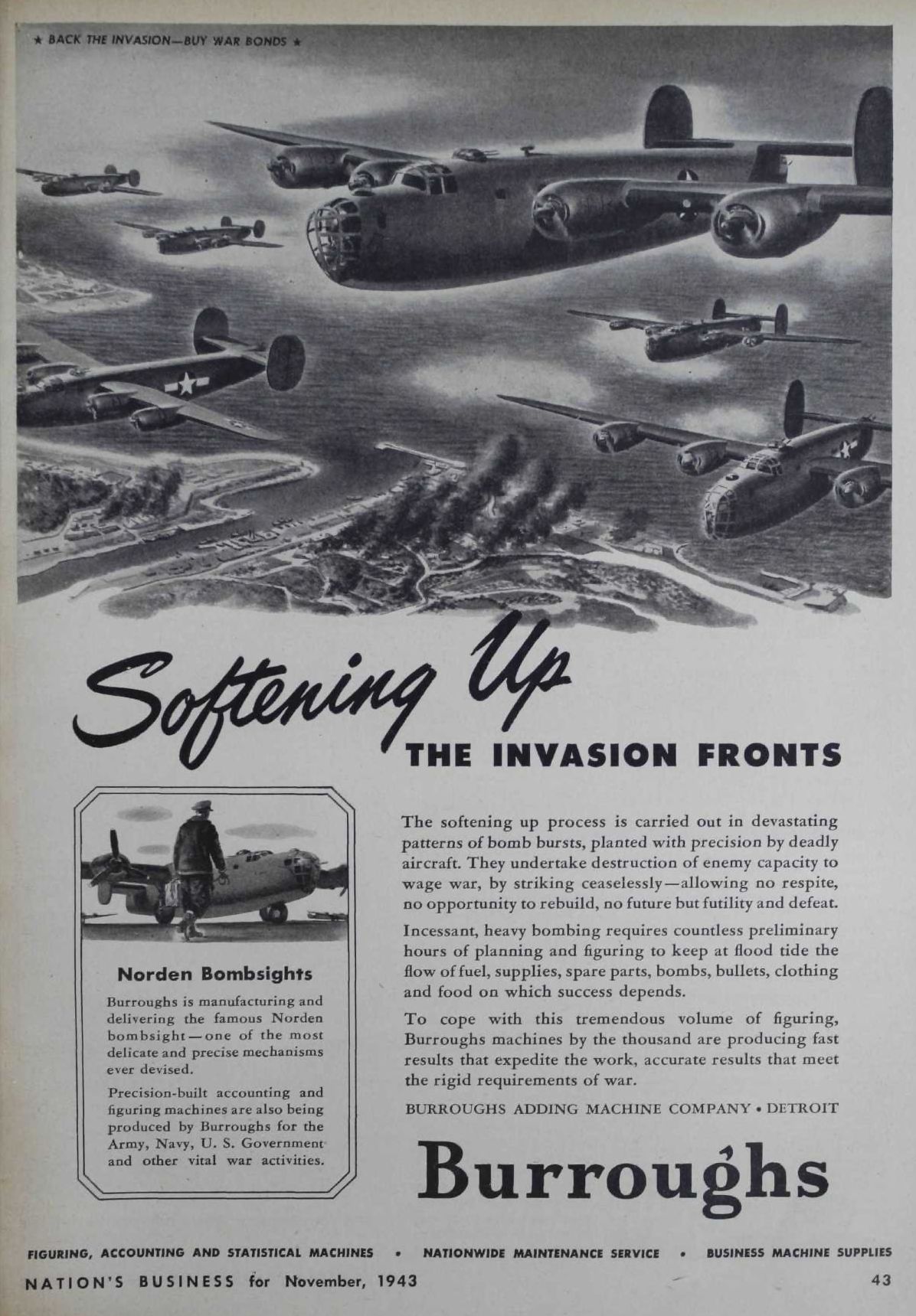 ★ BACK THE INVASION—BUY WAR BONDS ★

Softening Up THE INVASION FRONTS

Norden Bombsights

Burroughs is manufacturing and delivering the famous Norden bombsight—one of the most delicate and precise mechanisms ever devised.

Precision-built accounting and figuring machines are also being produced by Burroughs for the Army, Navy, U. S. Government and other vital war activities.

The softening up process is carried out in devastating patterns of bomb bursts, planted with precision by deadly aircraft. They undertake destruction of enemy capacity to wage war, by striking ceaselessly—allowing no respite, no opportunity to rebuild, no future but futility and defeat.

Incessant, heavy bombing requires countless preliminary hours of planning and figuring to keep at flood tide the flow of fuel, supplies, spare parts, bombs, bullets, clothing and food on which success depends.

To cope with this tremendous volume of figuring, Burroughs machines by the thousand are producing fast results that expedite the work, accurate results that meet the rigid requirements of war.

BURROUGHS ADDING MACHINE COMPANY • DETROIT

Burroughs

FIGURING, ACCOUNTING AND STATISTICAL MACHINES • NATIONWIDE MAINTENANCE SERVICE • BUSINESS MACHINE SUPPLIES

NATION'S BUSINESS for November, 1943

43